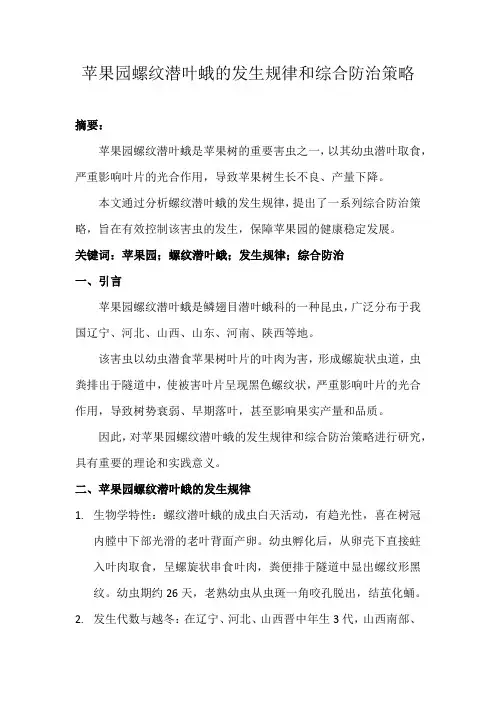 苹果园螺纹潜叶蛾的发生规律和综合防治策略

摘要：

苹果园螺纹潜叶蛾是苹果树的重要害虫之一，以其幼虫潜叶取食，严重影响叶片的光合作用，导致苹果树生长不良、产量下降。

本文通过分析螺纹潜叶蛾的发生规律，提出了一系列综合防治策略，旨在有效控制该害虫的发生，保障苹果园的健康稳定发展。

关键词：苹果园；螺纹潜叶蛾；发生规律；综合防治

一、引言

苹果园螺纹潜叶蛾是鳞翅目潜叶蛾科的一种昆虫，广泛分布于我国辽宁、河北、山西、山东、河南、陕西等地。

该害虫以幼虫潜食苹果树叶片的叶肉为害，形成螺旋状虫道，虫粪排出于隧道中，使被害叶片呈现黑色螺纹状，严重影响叶片的光合作用，导致树势衰弱、早期落叶，甚至影响果实产量和品质。

因此，对苹果园螺纹潜叶蛾的发生规律和综合防治策略进行研究，具有重要的理论和实践意义。

二、苹果园螺纹潜叶蛾的发生规律

1. 生物学特性：螺纹潜叶蛾的成虫白天活动，有趋光性，喜在树冠内膛中下部光滑的老叶背面产卵。幼虫孵化后，从卵壳下直接蛀入叶肉取食，呈螺旋状串食叶肉，粪便排于隧道中显出螺纹形黑纹。幼虫期约 26 天，老熟幼虫从虫斑一角咬孔脱出，结茧化蛹。

2. 发生代数与越冬：在辽宁、河北、山西晋中年生 3 代，山西南部、